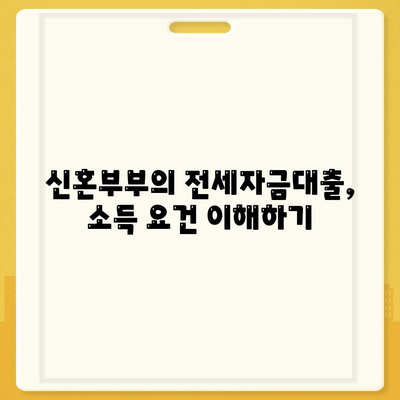 신혼부부의 전세자금대출, 소득 요건 이해하기